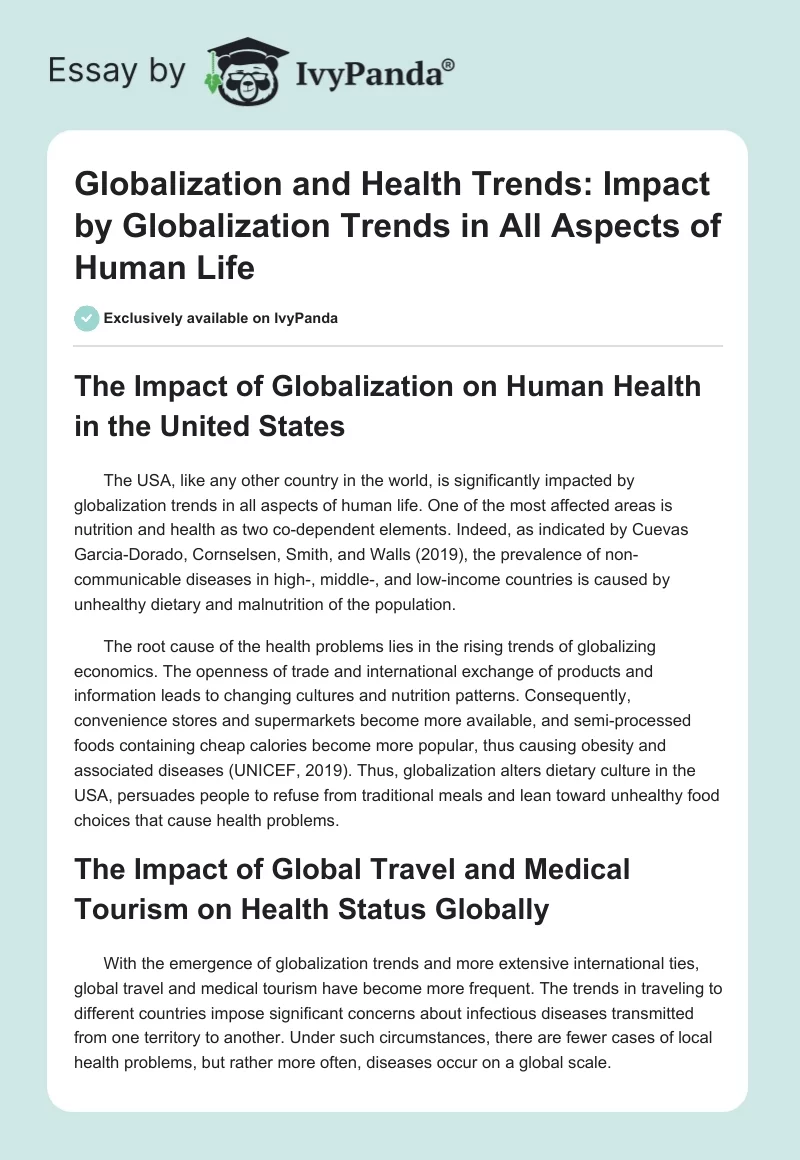 Essay by IvyPanda®

Globalization and Health Trends: Impact by Globalization Trends in All Aspects of Human Life

Exclusively available on IvyPanda

The Impact of Globalization on Human Health in the United States

The USA, like any other country in the world, is significantly impacted by globalization trends in all aspects of human life. One of the most affected areas is nutrition and health as two co-dependent elements. Indeed, as indicated by Cuevas Garcia-Dorado, Cornselsen, Smith, and Walls (2019), the prevalence of non-communicable diseases in high-, middle-, and low-income countries is caused by unhealthy dietary and malnutrition of the population.

The root cause of the health problems lies in the rising trends of globalizing economics. The openness of trade and international exchange of products and information leads to changing cultures and nutrition patterns. Consequently, convenience stores and supermarkets become more available, and semi-processed foods containing cheap calories become more popular, thus causing obesity and associated diseases (UNICEF, 2019). Thus, globalization alters dietary culture in the USA, persuades people to refuse from traditional meals and lean toward unhealthy food choices that cause health problems.

The Impact of Global Travel and Medical Tourism on Health Status Globally

With the emergence of globalization trends and more extensive international ties, global travel and medical tourism have become more frequent. The trends in traveling to different countries impose significant concerns about infectious diseases transmitted from one territory to another. Under such circumstances, there are fewer cases of local health problems, but rather more often, diseases occur on a global scale.